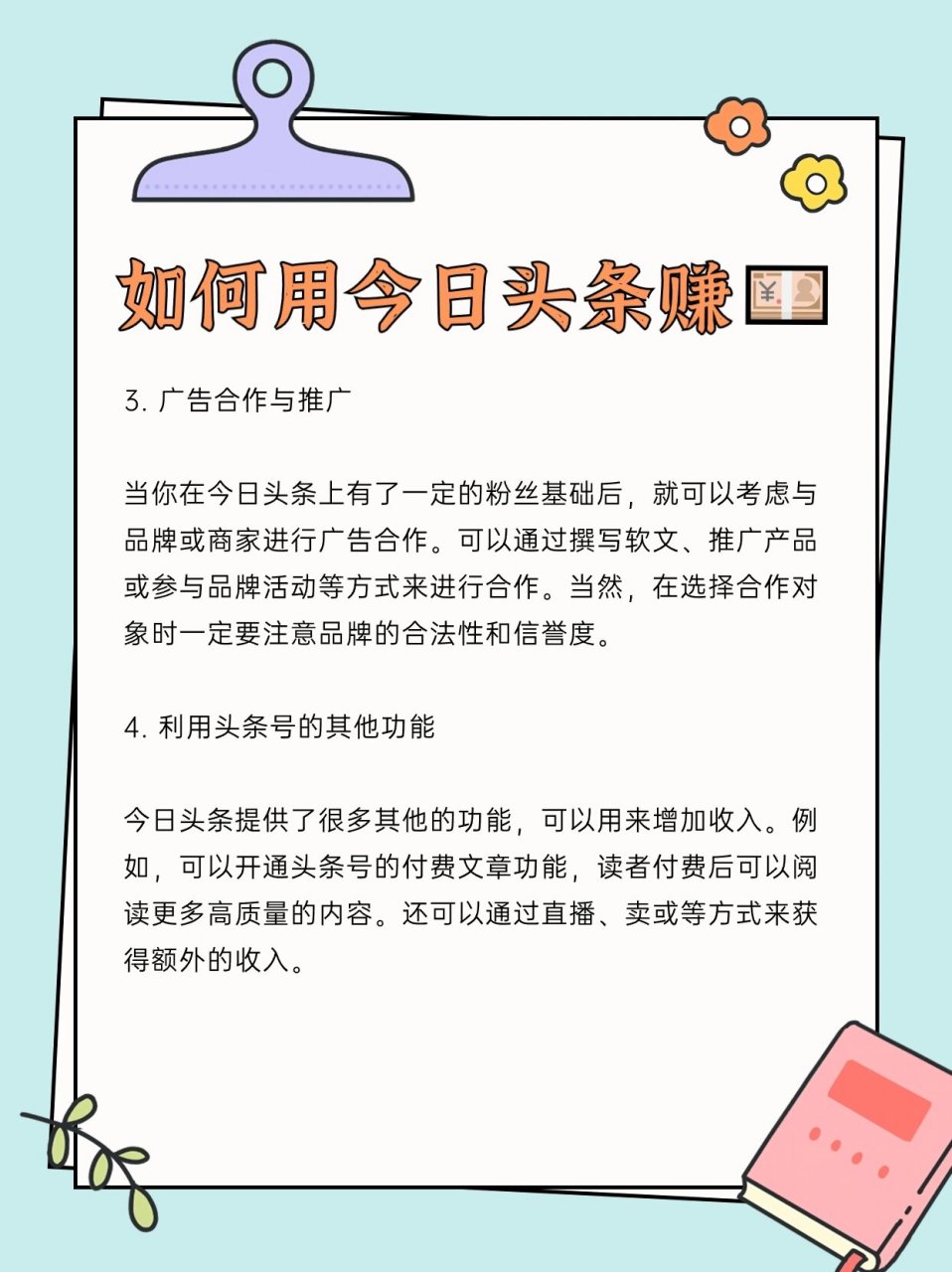 如何用今日头条赚💴

3. 广告合作与推广

当你在今日头条上有了一定的粉丝基础后，就可以考虑与品牌或商家进行广告合作。可以通过撰写软文、推广产品或参与品牌活动等方式来进行合作。当然，在选择合作对象时一定要注意品牌的合法性和信誉度。

4. 利用头条号的其他功能

今日头条提供了很多其他的功能，可以用来增加收入。例如，可以开通头条号的付费文章功能，读者付费后可以阅读更多高质量的内容。还可以通过直播、卖或等方式来获得额外的收入。